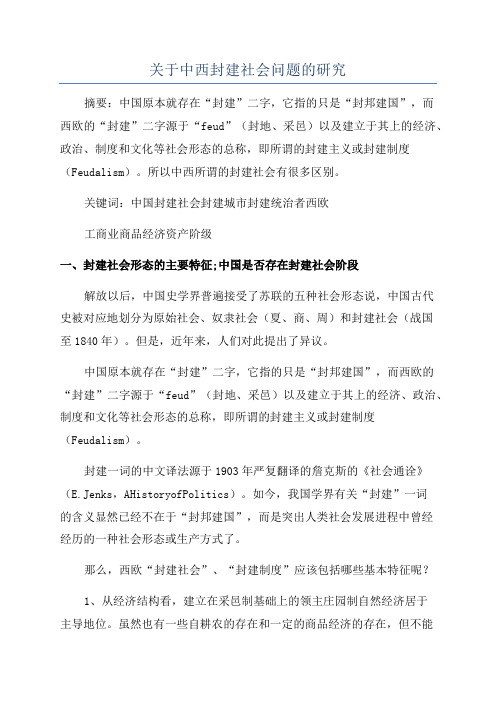 关于中西封建社会问题的研究

摘要：中国原本就存在“封建”二字，它指的只是“封邦建国”，而西欧的“封建”二字源于“feud”（封地、采邑）以及建立于其上的经济、政治、制度和文化等社会形态的总称，即所谓的封建主义或封建制度（Feudalism）。所以中西所谓的封建社会有很多区别。

关键词：中国封建社会封建城市封建统治者西欧

工商业商品经济资产阶级

一、封建社会形态的主要特征;中国是否存在封建社会阶段

解放以后，中国史学界普遍接受了苏联的五种社会形态说，中国古代史被对应地划分为原始社会、奴隶社会（夏、商、周）和封建社会（战国至1840年）。但是，近年来，人们对此提出了异议。

中国原本就存在“封建”二字，它指的只是“封邦建国”，而西欧的“封建”二字源于“feud”（封地、采邑）以及建立于其上的经济、政治、制度和文化等社会形态的总称，即所谓的封建主义或封建制度（Feudalism）。

封建一词的中文译法源于1903年严复翻译的詹克斯的《社会通诠》（E.Jenks，AHistoryofPolitics）。如今，我国学界有关“封建”一词的含义显然已经不在于“封邦建国”，而是突出人类社会发展进程中曾经经历的一种社会形态或生产方式了。

那么，西欧“封建社会”、“封建制度”应该包括哪些基本特征呢？

1、从经济结构看，建立在采邑制基础上的领主庄园制自然经济居于主导地位。虽然也有一些自耕农的存在和一定的商品经济的存在，但不能